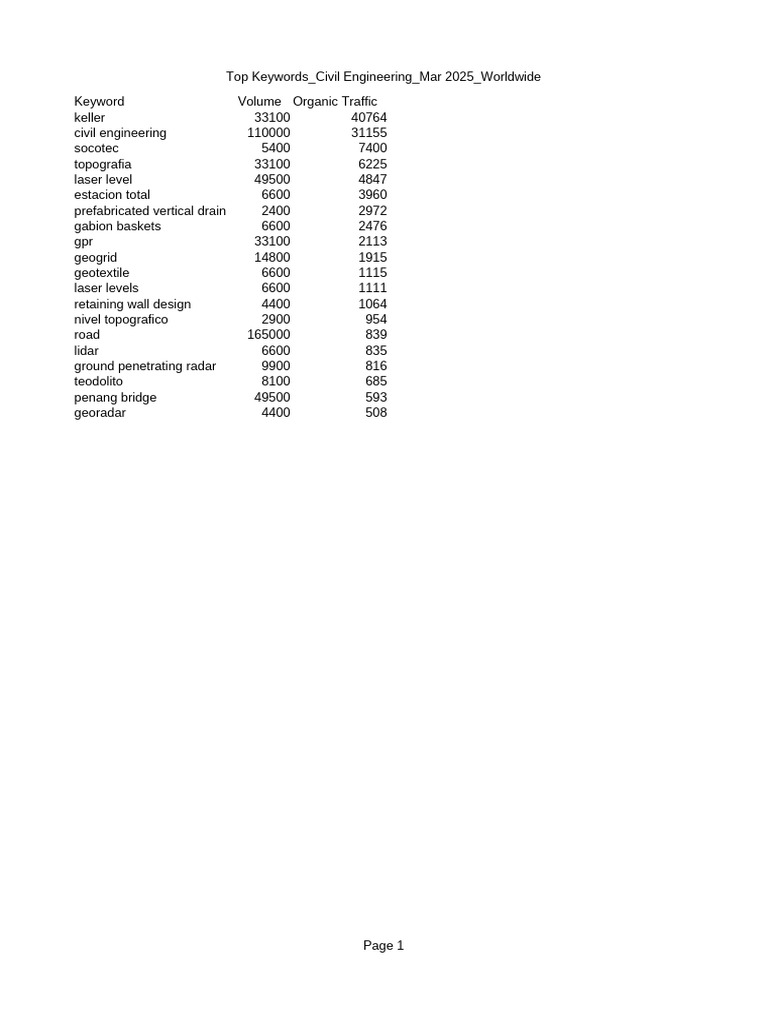 Top Keywords_Civil Engineering_Mar 2025_Worldwide

| Keyword | Volume | Organic Traffic |
|---|---|---|
| keller | 33100 | 40764 |
| civil engineering | 110000 | 31155 |
| socotec | 5400 | 7400 |
| topografia | 33100 | 6225 |
| laser level | 49500 | 4847 |
| estacion total | 6600 | 3960 |
| prefabricated vertical drain | 2400 | 2972 |
| gabion baskets | 6600 | 2476 |
| gpr | 33100 | 2113 |
| geogrid | 14800 | 1915 |
| geotextile | 6600 | 1115 |
| laser levels | 6600 | 1111 |
| retaining wall design | 4400 | 1064 |
| nivel topografico | 2900 | 954 |
| road | 165000 | 839 |
| lidar | 6600 | 835 |
| ground penetrating radar | 9900 | 816 |
| teodolito | 8100 | 685 |
| penang bridge | 49500 | 593 |
| georadar | 4400 | 508 |

Page 1